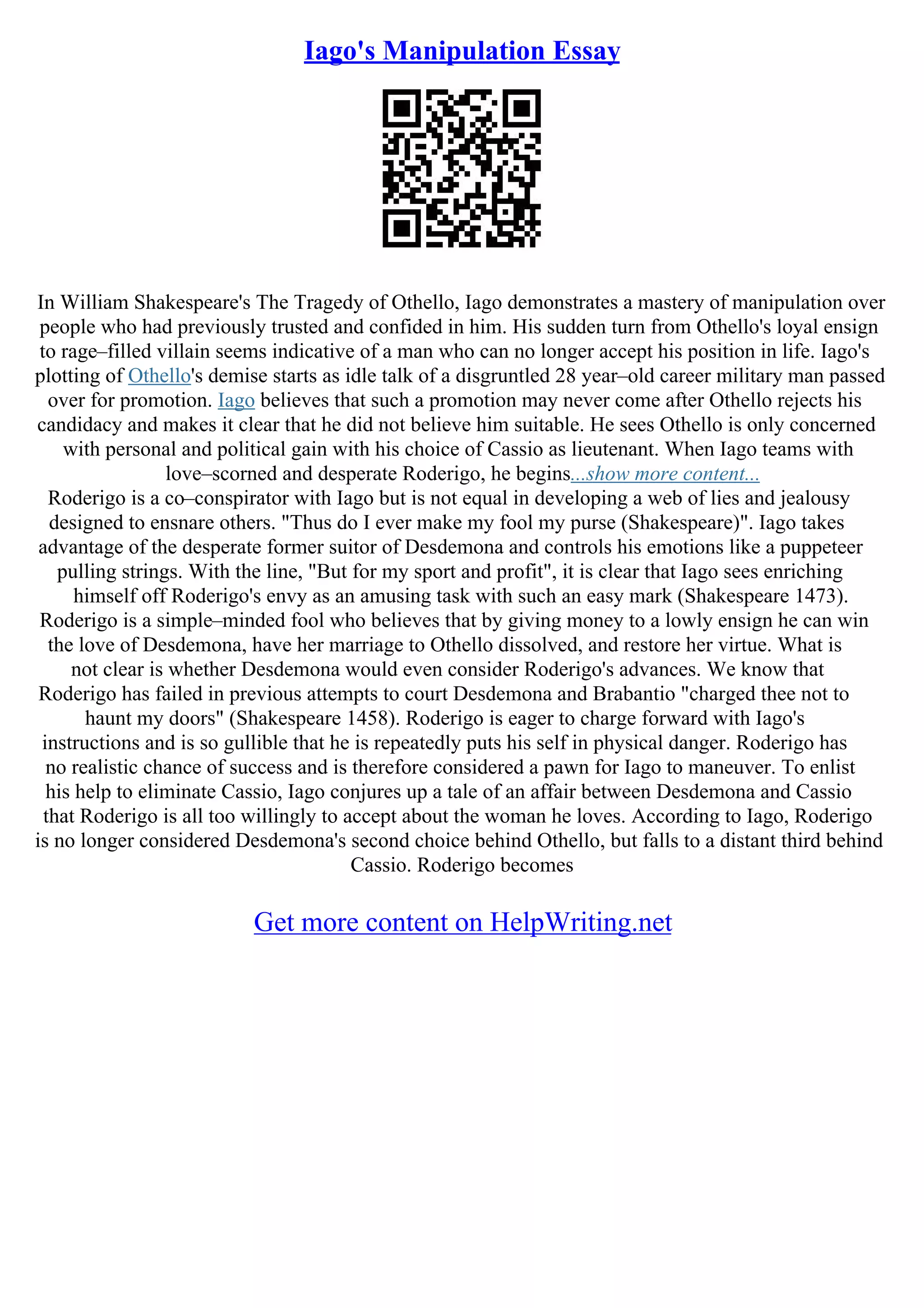 Iago's Manipulation Essay

In William Shakespeare's The Tragedy of Othello, Iago demonstrates a mastery of manipulation over people who had previously trusted and confided in him. His sudden turn from Othello's loyal ensign to rage–filled villain seems indicative of a man who can no longer accept his position in life. Iago's plotting of Othello's demise starts as idle talk of a disgruntled 28 year–old career military man passed over for promotion. Iago believes that such a promotion may never come after Othello rejects his candidacy and makes it clear that he did not believe him suitable. He sees Othello is only concerned with personal and political gain with his choice of Cassio as lieutenant. When Iago teams with love–scorned and desperate Roderigo, he begins...show more content...
Roderigo is a co–conspirator with Iago but is not equal in developing a web of lies and jealousy designed to ensnare others. "Thus do I ever make my fool my purse (Shakespeare)". Iago takes advantage of the desperate former suitor of Desdemona and controls his emotions like a puppeteer pulling strings. With the line, "But for my sport and profit", it is clear that Iago sees enriching himself off Roderigo's envy as an amusing task with such an easy mark (Shakespeare 1473). Roderigo is a simple–minded fool who believes that by giving money to a lowly ensign he can win the love of Desdemona, have her marriage to Othello dissolved, and restore her virtue. What is not clear is whether Desdemona would even consider Roderigo's advances. We know that Roderigo has failed in previous attempts to court Desdemona and Brabantio "charged thee not to haunt my doors" (Shakespeare 1458). Roderigo is eager to charge forward with Iago's instructions and is so gullible that he is repeatedly puts his self in physical danger. Roderigo has no realistic chance of success and is therefore considered a pawn for Iago to maneuver. To enlist his help to eliminate Cassio, Iago conjures up a tale of an affair between Desdemona and Cassio that Roderigo is all too willingly to accept about the woman he loves. According to Iago, Roderigo is no longer considered Desdemona's second choice behind Othello, but falls to a distant third behind Cassio. Roderigo becomes

Get more content on HelpWriting.net